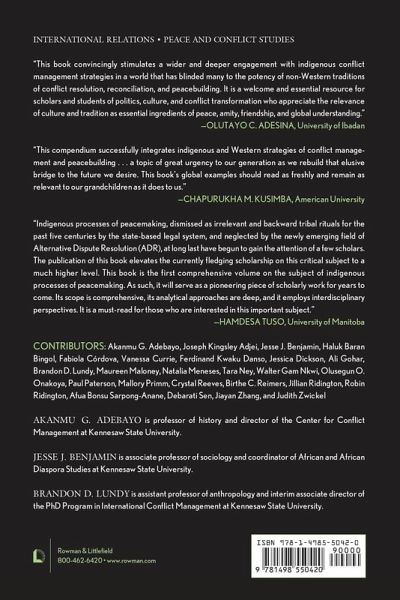 INTERNATIONAL RELATIONS • PEACE AND CONFLICT STUDIES

"This book convincingly stimulates a wider and deeper engagement with indigenous conflict management strategies in a world that has blinded many to the potency of non-Western traditions of conflict resolution, reconciliation, and peacebuilding. It is a welcome and essential resource for scholars and students of politics, culture, and conflict transformation who appreciate the relevance of culture and tradition as essential ingredients of peace, amity, friendship, and global understanding."
—OLUTAYO C. ADESINA, University of Ibadan

"This compendium successfully integrates indigenous and Western strategies of conflict management and peacebuilding . . . a topic of great urgency to our generation as we rebuild that elusive bridge to the future we desire. This book's global examples should read as freshly and remain as relevant to our grandchildren as it does to us."
—CHAPURUKHA M. KUSIMBA, American University

"Indigenous processes of peacemaking, dismissed as irrelevant and backward tribal rituals for the past five centuries by the state-based legal system, and neglected by the newly emerging field of Alternative Dispute Resolution (ADR), at long last have begun to gain the attention of a few scholars. The publication of this book elevates the currently fledging scholarship on this critical subject to a much higher level. This book is the first comprehensive volume on the subject of indigenous processes of peacemaking. As such, it will serve as a pioneering piece of scholarly work for years to come. Its scope is comprehensive, its analytical approaches are deep, and it employs interdisciplinary perspectives. It is a must-read for those who are interested in this important subject."
—HAMDESA TUSO, University of Manitoba

CONTRIBUTORS: Akanmu G. Adebayo, Joseph Kingsley Adjei, Jesse J. Benjamin, Haluk Baran Bingol, Fabiola Córdova, Vanessa Currie, Ferdinand Kwaku Danso, Jessica Dickson, Ali Gohar, Brandon D. Lundy, Maureen Maloney, Natalia Meneses, Tara Ney, Walter Gam Nkwi, Olusegun O. Onakoya, Paul Paterson, Mallory Primm, Crystal Reeves, Birthe C. Reimers, Jillian Ridington, Robin Ridington, Afua Bonsu Sarpong-Anane, Debarati Sen, Jiayan Zhang, and Judith Zwickel

AKANMU G. ADEBAYO is professor of history and director of the Center for Conflict Management at Kennesaw State University.

JESSE J. BENJAMIN is associate professor of sociology and coordinator of African and African Diaspora Studies at Kennesaw State University.

BRANDON D. LUNDY is assistant professor of anthropology and interim associate director of the PhD Program in International Conflict Management at Kennesaw State University.

Rowman & Littlefield
800-462-6420 • www.rowman.com

ISBN 978-1-4985-5042-0
90000
9 781498 550420